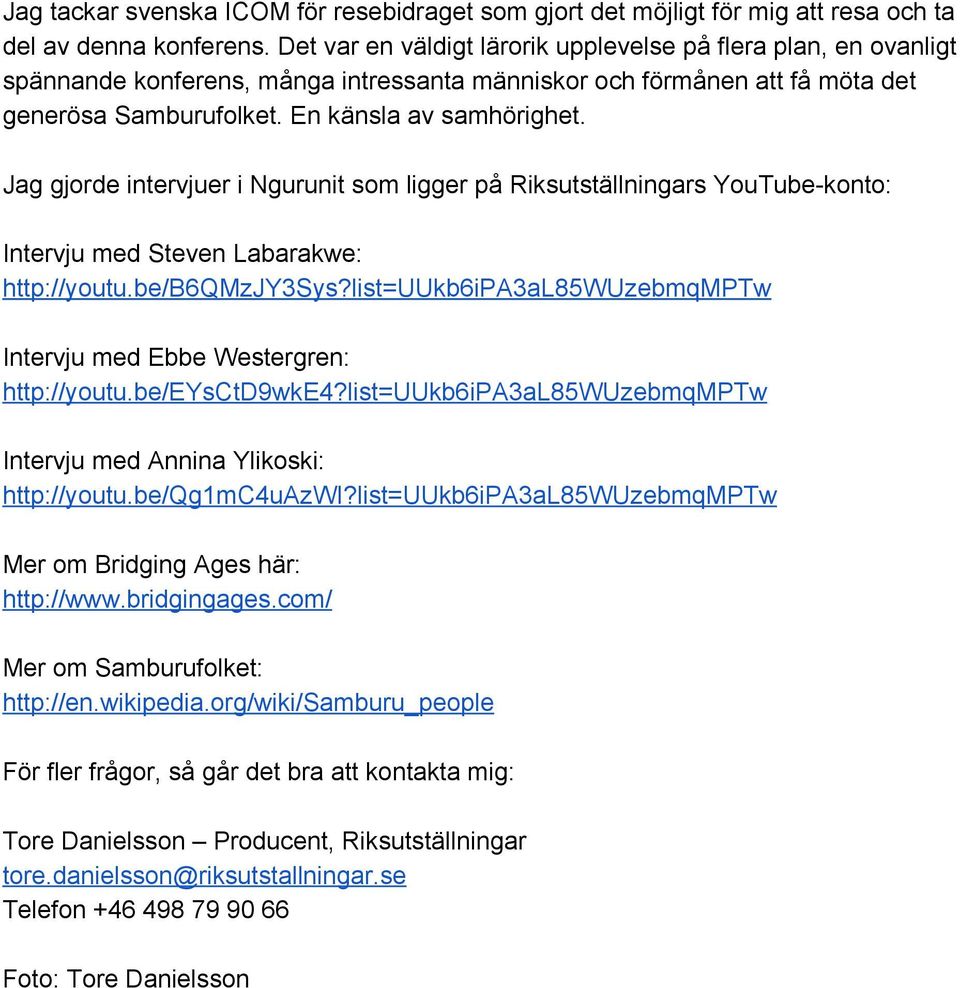 Jag tackar svenska ICOM för resebidraget som gjort det möjligt för mig att resa och ta del av denna konferens. Det var en väldigt lärorik upplevelse på flera plan, en ovanligt spännande konferens, många intressanta människor och förmånen att få möta det generösa Samburufolket. En känsla av samhörighet.

Jag gjorde intervjuer i Ngurunit som ligger på Riksutställningars YouTube-konto:

Intervju med Steven Labarakwe:
http://youtu.be/B6QMzJY3Sys?list=UUkb6iPA3aL85WUzebmqMPTw

Intervju med Ebbe Westergren:
http://youtu.be/EYsCtD9wkE4?list=UUkb6iPA3aL85WUzebmqMPTw

Intervju med Annina Ylikoski:
http://youtu.be/Qg1mC4uAzWI?list=UUkb6iPA3aL85WUzebmqMPTw

Mer om Bridging Ages här:
http://www.bridgingages.com/

Mer om Samburufolket:
http://en.wikipedia.org/wiki/Samburu_people

För fler frågor, så går det bra att kontakta mig:

Tore Danielsson – Producent, Riksutställningar
tore.danielsson@riksutstallningar.se
Telefon +46 498 79 90 66

Foto: Tore Danielsson